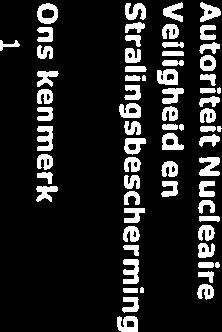 Autoriteit Nucleaire Veiligheid en Stralingsbescherming

Ons kenmerk

1